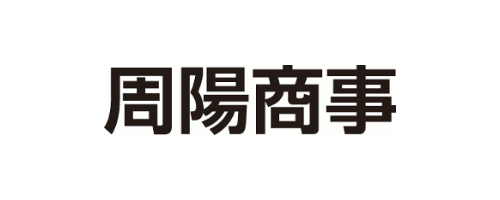 周陽商事